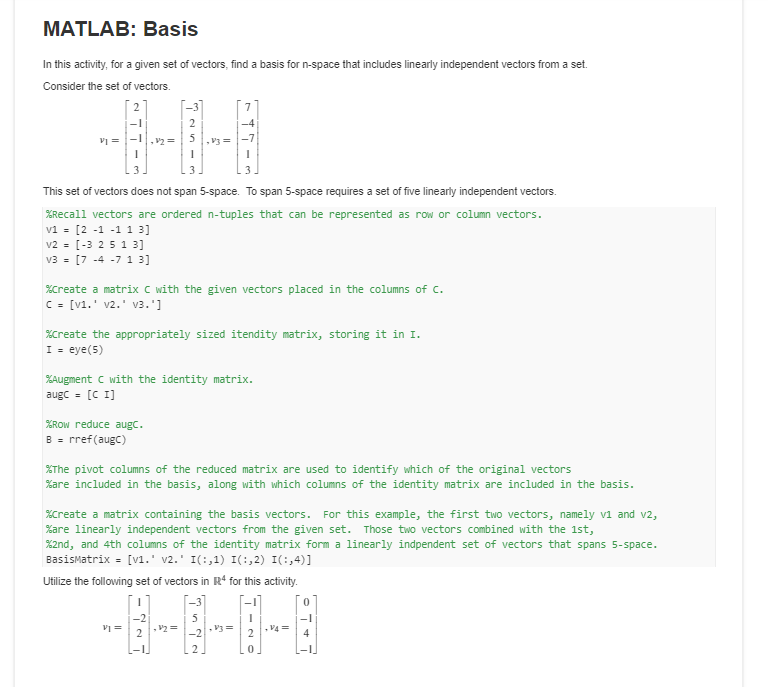 MATLAB: Basis

In this activity, for a given set of vectors, find a basis for n-space that includes linearly independent vectors from a set.

Consider the set of vectors.

$v_1 = \begin{bmatrix} 2 \\ -1 \\ -1 \\ 1 \\ 3 \end{bmatrix}, v_2 = \begin{bmatrix} -3 \\ 2 \\ 5 \\ 1 \\ 3 \end{bmatrix}, v_3 = \begin{bmatrix} 7 \\ -4 \\ -7 \\ 1 \\ 3 \end{bmatrix}$

This set of vectors does not span 5-space. To span 5-space requires a set of five linearly independent vectors.

%Recall vectors are ordered n-tuples that can be represented as row or column vectors.
v1 = [2 -1 -1 1 3]
v2 = [-3 2 5 1 3]
v3 = [7 -4 -7 1 3]

%Create a matrix C with the given vectors placed in the columns of C.
C = [v1.' v2.' v3.']

%Create the appropriately sized itendity matrix, storing it in I.
I = eye(5)

%Augment C with the identity matrix.
augC = [C I]

%Row reduce augC.
B = rref(augC)

%The pivot columns of the reduced matrix are used to identify which of the original vectors
%are included in the basis, along with which columns of the identity matrix are included in the basis.

%Create a matrix containing the basis vectors. For this example, the first two vectors, namely v1 and v2,
%are linearly independent vectors from the given set. Those two vectors combined with the 1st,
%2nd, and 4th columns of the identity matrix form a linearly indpendent set of vectors that spans 5-space.
BasisMatrix = [v1.' v2.' I(:,1) I(:,2) I(:,4)]

Utilize the following set of vectors in $\mathbb{R}^4$ for this activity.

$v_1 = \begin{bmatrix} 1 \\ -2 \\ 2 \\ -1 \end{bmatrix}, v_2 = \begin{bmatrix} -3 \\ 5 \\ -2 \\ 2 \end{bmatrix}, v_3 = \begin{bmatrix} -1 \\ 1 \\ 2 \\ 0 \end{bmatrix}, v_4 = \begin{bmatrix} 0 \\ -1 \\ 4 \\ -1 \end{bmatrix}$